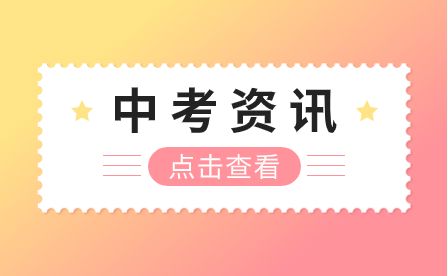 中考资讯

点击查看